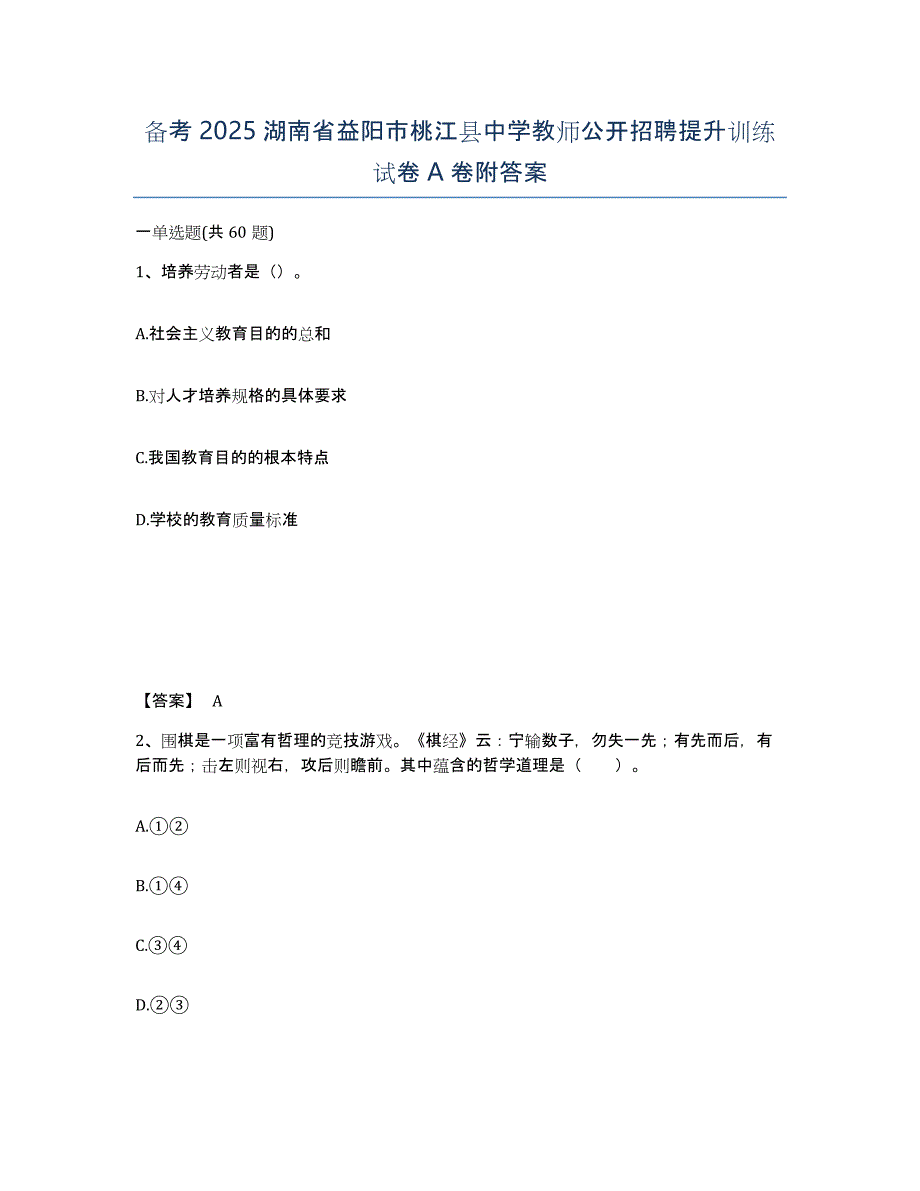 备考 2025 湖南省益阳市桃江县中学教师公开招聘提升训练试卷 A 卷附答案

一单选题(共 60 题)

1、培养劳动者是（）。

A.社会主义教育目的的总和

B.对人才培养规格的具体要求

C.我国教育目的的根本特点

D.学校的教育质量标准

【答案】 A

2、围棋是一项富有哲理的竞技游戏。《棋经》云：宁输数子，勿失一先；有先而后，有后而先；击左则视右，攻后则瞻前。其中蕴含的哲学道理是（　　）。

A.①②

B.①④

C.③④

D.②③